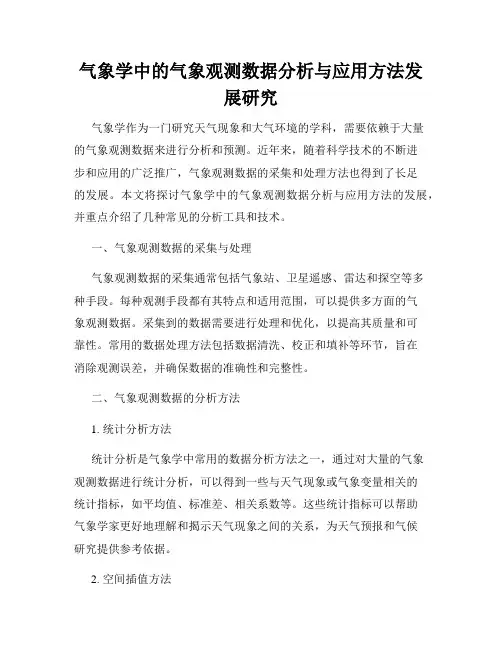 气象学中的气象观测数据分析与应用方法发展研究

气象学作为一门研究天气现象和大气环境的学科，需要依赖于大量的气象观测数据来进行分析和预测。近年来，随着科学技术的不断进步和应用的广泛推广，气象观测数据的采集和处理方法也得到了长足的发展。本文将探讨气象学中的气象观测数据分析与应用方法的发展，并重点介绍了几种常见的分析工具和技术。

一、气象观测数据的采集与处理

气象观测数据的采集通常包括气象站、卫星遥感、雷达和探空等多种手段。每种观测手段都有其特点和适用范围，可以提供多方面的气象观测数据。采集到的数据需要进行处理和优化，以提高其质量和可靠性。常用的数据处理方法包括数据清洗、校正和填补等环节，旨在消除观测误差，并确保数据的准确性和完整性。

二、气象观测数据的分析方法

1. 统计分析方法

统计分析是气象学中常用的数据分析方法之一，通过对大量的气象观测数据进行统计分析，可以得到一些与天气现象或气象变量相关的统计指标，如平均值、标准差、相关系数等。这些统计指标可以帮助气象学家更好地理解和揭示天气现象之间的关系，为天气预报和气候研究提供参考依据。

2. 空间插值方法